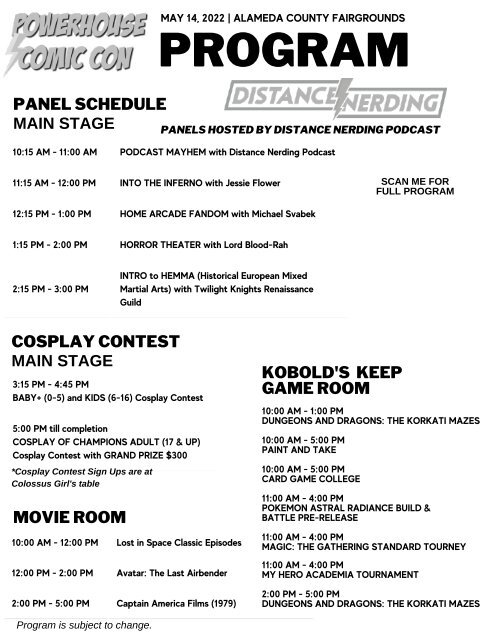 POWERHOUSE COMIC CON

MAY 14, 2022 | ALAMEDA COUNTY FAIRGROUNDS

PROGRAM

DISTANCE NERDING

PANEL SCHEDULE
MAIN STAGE

PANELS HOSTED BY DISTANCE NERDING PODCAST

| | |
|---|---|
| 10:15 AM - 11:00 AM | PODCAST MAYHEM with Distance Nerding Podcast |
| 11:15 AM - 12:00 PM | INTO THE INFERNO with Jessie Flower |
| 12:15 PM - 1:00 PM | HOME ARCADE FANDOM with Michael Svabek |
| 1:15 PM - 2:00 PM | HORROR THEATER with Lord Blood-Rah |
| 2:15 PM - 3:00 PM | INTRO to HEMMA (Historical European Mixed Martial Arts) with Twilight Knights Renaissance Guild |

SCAN ME FOR FULL PROGRAM

COSPLAY CONTEST
MAIN STAGE

3:15 PM - 4:45 PM
BABY+ (0-5) and KIDS (6-16) Cosplay Contest

5:00 PM till completion
COSPLAY OF CHAMPIONS ADULT (17 & UP)
Cosplay Contest with GRAND PRIZE $300

*Cosplay Contest Sign Ups are at Colossus Girl's table

MOVIE ROOM

| | |
|---|---|
| 10:00 AM - 12:00 PM | Lost in Space Classic Episodes |
| 12:00 PM - 2:00 PM | Avatar: The Last Airbender |
| 2:00 PM - 5:00 PM | Captain America Films (1979) |

Program is subject to change.

KOBOLD'S KEEP
GAME ROOM

10:00 AM - 1:00 PM
DUNGEONS AND DRAGONS: THE KORKATI MAZES

10:00 AM - 5:00 PM
PAINT AND TAKE

10:00 AM - 5:00 PM
CARD GAME COLLEGE

11:00 AM - 4:00 PM
POKEMON ASTRAL RADIANCE BUILD & BATTLE PRE-RELEASE

11:00 AM - 4:00 PM
MAGIC: THE GATHERING STANDARD TOURNEY

11:00 AM - 4:00 PM
MY HERO ACADEMIA TOURNAMENT

2:00 PM - 5:00 PM
DUNGEONS AND DRAGONS: THE KORKATI MAZES